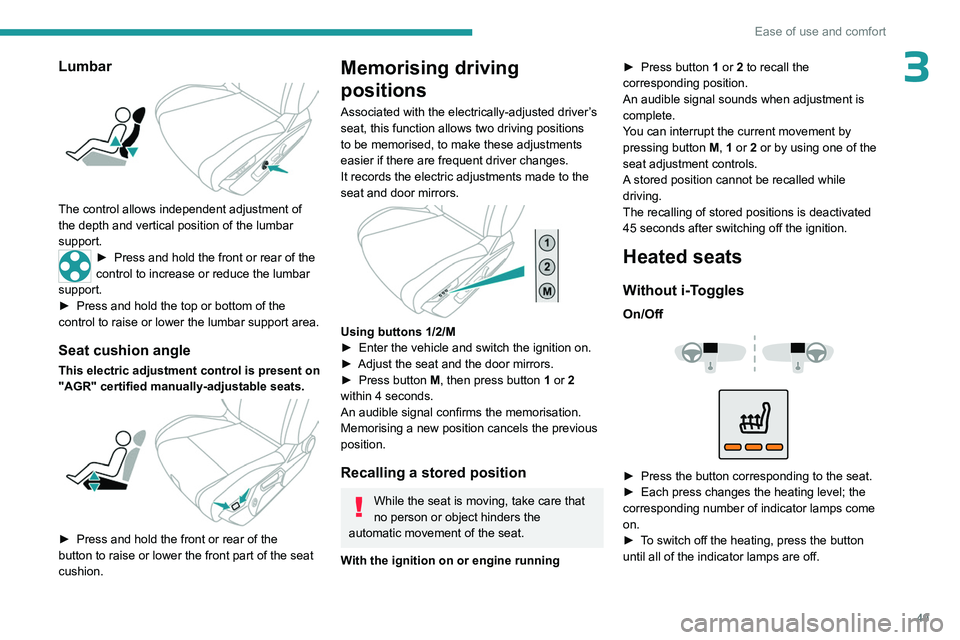 Ease of use and comfort

3

Lumbar

The control allows independent adjustment of the depth and vertical position of the lumbar support.
► Press and hold the front or rear of the control to increase or reduce the lumbar support.
► Press and hold the top or bottom of the control to raise or lower the lumbar support area.

Seat cushion angle

This electric adjustment control is present on "AGR" certified manually-adjustable seats.

► Press and hold the front or rear of the button to raise or lower the front part of the seat cushion.

Memorising driving positions

Associated with the electrically-adjusted driver's seat, this function allows two driving positions to be memorised, to make these adjustments easier if there are frequent driver changes.
It records the electric adjustments made to the seat and door mirrors.

1
2
M

Using buttons 1/2/M
► Enter the vehicle and switch the ignition on.
► Adjust the seat and the door mirrors.
► Press button M, then press button 1 or 2 within 4 seconds.
An audible signal confirms the memorisation.
Memorising a new position cancels the previous position.

Recalling a stored position

While the seat is moving, take care that no person or object hinders the automatic movement of the seat.

With the ignition on or engine running

► Press button 1 or 2 to recall the corresponding position.
An audible signal sounds when adjustment is complete.
You can interrupt the current movement by pressing button M, 1 or 2 or by using one of the seat adjustment controls.
A stored position cannot be recalled while driving.
The recalling of stored positions is deactivated 45 seconds after switching off the ignition.

Heated seats

Without i-Toggles

On/Off

► Press the button corresponding to the seat.
► Each press changes the heating level; the corresponding number of indicator lamps come on.
► To switch off the heating, press the button until all of the indicator lamps are off.

47

carmanualsonline.info